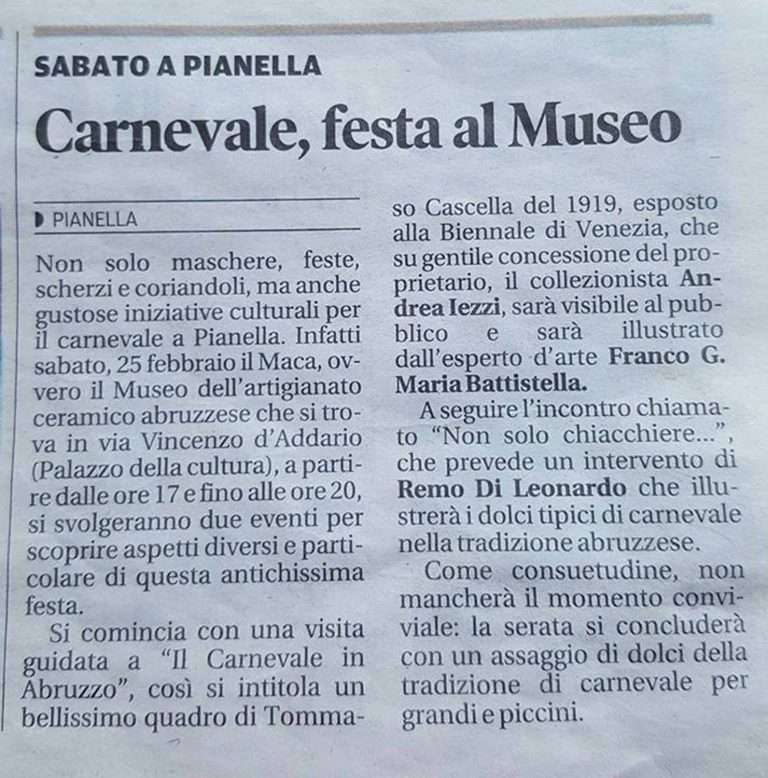 SABATO A PIANELLA

Carnevale, festa al Museo

PIANELLA

Non solo maschere, feste, scherzi e coriandoli, ma anche gustose iniziative culturali per il carnevale a Pianella. Infatti sabato, 25 febbraio il Maca, ovvero il Museo dell'artigianato ceramico abruzzese che si trova in via Vincenzo d'Addario (Palazzo della cultura), a partire dalle ore 17 e fino alle ore 20, si svolgeranno due eventi per scoprire aspetti diversi e particolare di questa antichissima festa.

Si comincia con una visita guidata a "Il Carnevale in Abruzzo", così si intitola un bellissimo quadro di Tommaso Cascella del 1919, esposto alla Biennale di Venezia, che su gentile concessione del proprietario, il collezionista Andrea Iezzi, sarà visibile al pubblico e sarà illustrato dall'esperto d'arte Franco G. Maria Battistella.

A seguire l'incontro chiamato "Non solo chiacchiere...", che prevede un intervento di Remo Di Leonardo che illustrerà i dolci tipici di carnevale nella tradizione abruzzese.

Come consuetudine, non mancherà il momento conviviale: la serata si concluderà con un assaggio di dolci della tradizione di carnevale per grandi e piccini.